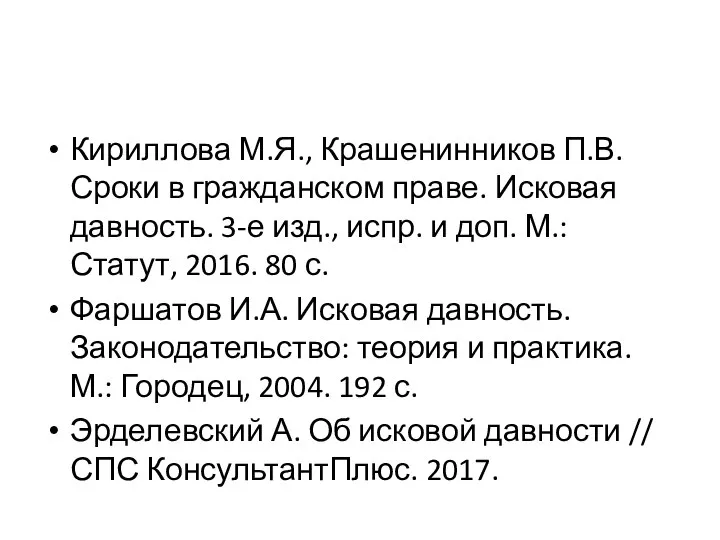 • Кириллова М.Я., Крашенинников П.В. Сроки в гражданском праве. Исковая давность. 3-е изд., испр. и доп. М.: Статут, 2016. 80 с.

• Фаршатов И.А. Исковая давность. Законодательство: теория и практика. М.: Городец, 2004. 192 с.

• Эрделевский А. Об исковой давности // СПС КонсультантПлюс. 2017.